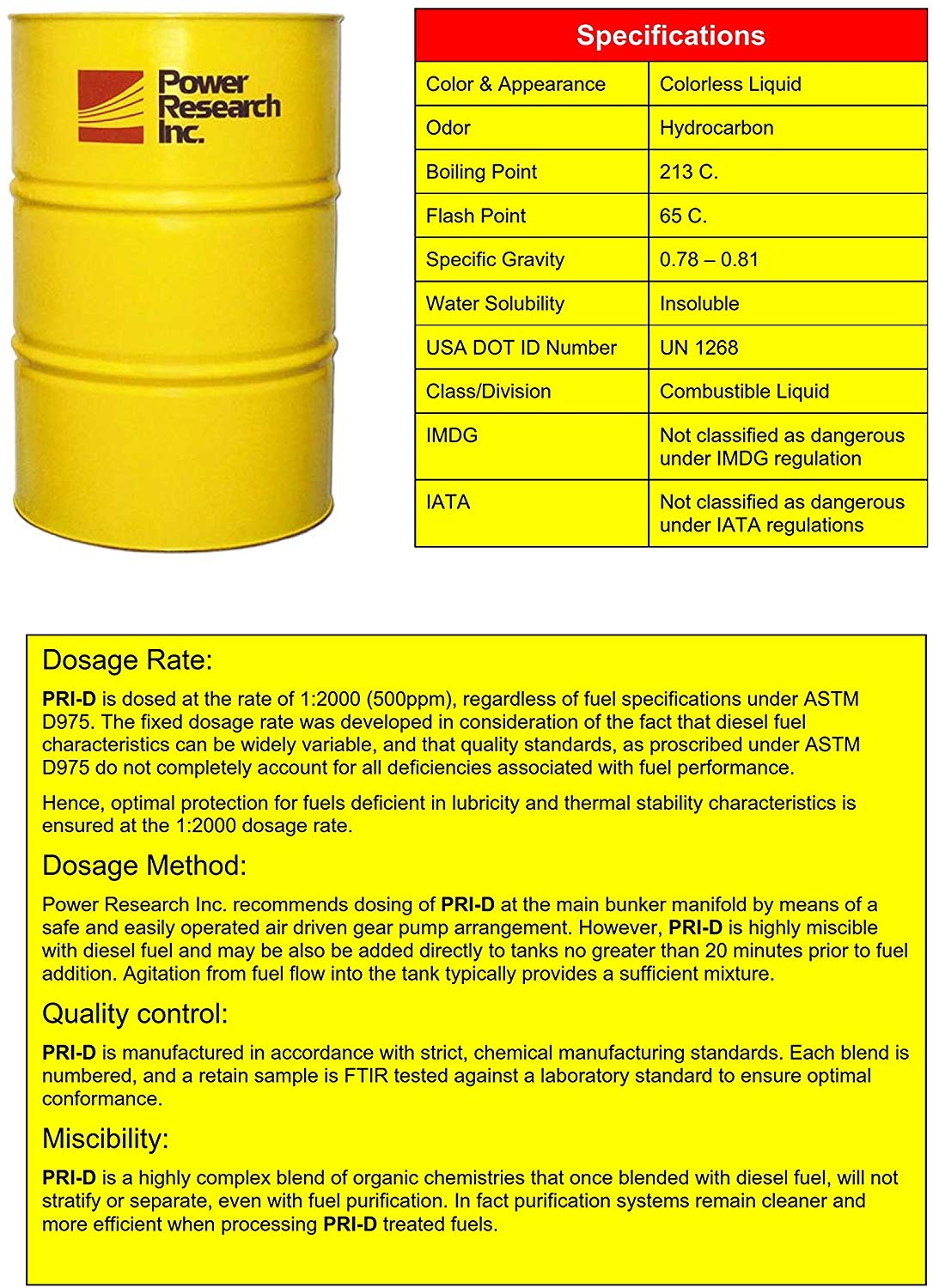 Power Research Inc.

| Specifications | |
|---|---|
| Color & Appearance | Colorless Liquid |
| Odor | Hydrocarbon |
| Boiling Point | 213 C. |
| Flash Point | 65 C. |
| Specific Gravity | 0.78 – 0.81 |
| Water Solubility | Insoluble |
| USA DOT ID Number | UN 1268 |
| Class/Division | Combustible Liquid |
| IMDG | Not classified as dangerous under IMDG regulation |
| IATA | Not classified as dangerous under IATA regulations |

Dosage Rate:

PRI-D is dosed at the rate of 1:2000 (500ppm), regardless of fuel specifications under ASTM D975. The fixed dosage rate was developed in consideration of the fact that diesel fuel characteristics can be widely variable, and that quality standards, as proscribed under ASTM D975 do not completely account for all deficiencies associated with fuel performance.

Hence, optimal protection for fuels deficient in lubricity and thermal stability characteristics is ensured at the 1:2000 dosage rate.

Dosage Method:

Power Research Inc. recommends dosing of PRI-D at the main bunker manifold by means of a safe and easily operated air driven gear pump arrangement. However, PRI-D is highly miscible with diesel fuel and may be also be added directly to tanks no greater than 20 minutes prior to fuel addition. Agitation from fuel flow into the tank typically provides a sufficient mixture.

Quality control:

PRI-D is manufactured in accordance with strict, chemical manufacturing standards. Each blend is numbered, and a retain sample is FTIR tested against a laboratory standard to ensure optimal conformance.

Miscibility:

PRI-D is a highly complex blend of organic chemistries that once blended with diesel fuel, will not stratify or separate, even with fuel purification. In fact purification systems remain cleaner and more efficient when processing PRI-D treated fuels.